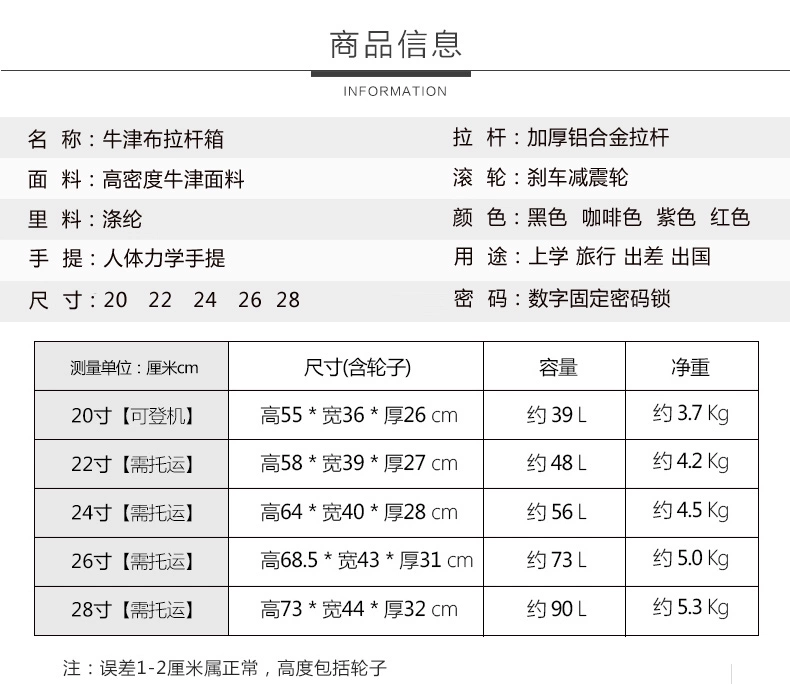 商品信息

INFORMATION

名 称：牛津布拉杆箱

面 料：高密度牛津面料

里 料：涤纶

手 提：人体力学手提

尺 寸：20 22 24 26 28

拉 杆：加厚铝合金拉杆

滚 轮：刹车减震轮

颜 色：黑色 咖啡色 紫色 红色

用 途：上学 旅行 出差 出国

密 码：数字固定密码锁

| 测量单位：厘米cm | 尺寸(含轮子) | 容量 | 净重 |
|---|---|---|---|
| 20寸【可登机】 | 高55 * 宽36 * 厚26 cm | 约 39 L | 约 3.7 Kg |
| 22寸【需托运】 | 高58 * 宽39 * 厚27 cm | 约 48 L | 约 4.2 Kg |
| 24寸【需托运】 | 高64 * 宽40 * 厚28 cm | 约 56 L | 约 4.5 Kg |
| 26寸【需托运】 | 高68.5 * 宽43 * 厚31 cm | 约 73 L | 约 5.0 Kg |
| 28寸【需托运】 | 高73 * 宽44 * 厚32 cm | 约 90 L | 约 5.3 Kg |

注：误差1-2厘米属正常，高度包括轮子